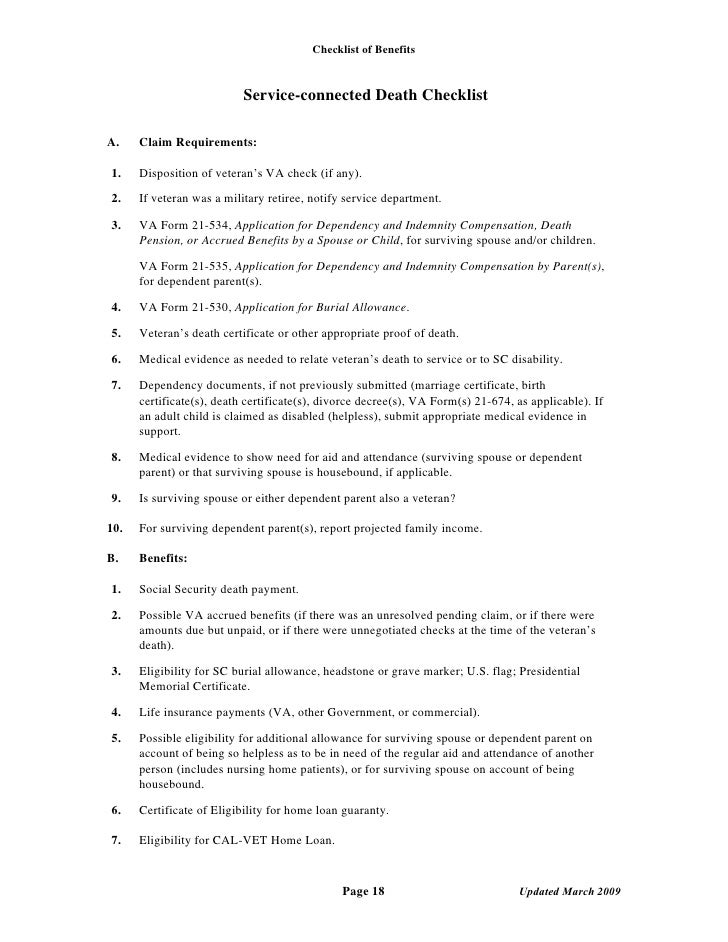 Checklist of Benefits

Service-connected Death Checklist

A. Claim Requirements:

1. Disposition of veteran's VA check (if any).

2. If veteran was a military retiree, notify service department.

3. VA Form 21-534, Application for Dependency and Indemnity Compensation, Death Pension, or Accrued Benefits by a Spouse or Child, for surviving spouse and/or children.

VA Form 21-535, Application for Dependency and Indemnity Compensation by Parent(s), for dependent parent(s).

4. VA Form 21-530, Application for Burial Allowance.

5. Veteran's death certificate or other appropriate proof of death.

6. Medical evidence as needed to relate veteran's death to service or to SC disability.

7. Dependency documents, if not previously submitted (marriage certificate, birth certificate(s), death certificate(s), divorce decree(s), VA Form(s) 21-674, as applicable). If an adult child is claimed as disabled (helpless), submit appropriate medical evidence in support.

8. Medical evidence to show need for aid and attendance (surviving spouse or dependent parent) or that surviving spouse is housebound, if applicable.

9. Is surviving spouse or either dependent parent also a veteran?

10. For surviving dependent parent(s), report projected family income.

B. Benefits:

1. Social Security death payment.

2. Possible VA accrued benefits (if there was an unresolved pending claim, or if there were amounts due but unpaid, or if there were unnegotiated checks at the time of the veteran's death).

3. Eligibility for SC burial allowance, headstone or grave marker; U.S. flag; Presidential Memorial Certificate.

4. Life insurance payments (VA, other Government, or commercial).

5. Possible eligibility for additional allowance for surviving spouse or dependent parent on account of being so helpless as to be in need of the regular aid and attendance of another person (includes nursing home patients), or for surviving spouse on account of being housebound.

6. Certificate of Eligibility for home loan guaranty.

7. Eligibility for CAL-VET Home Loan.

Page 18 Updated March 2009